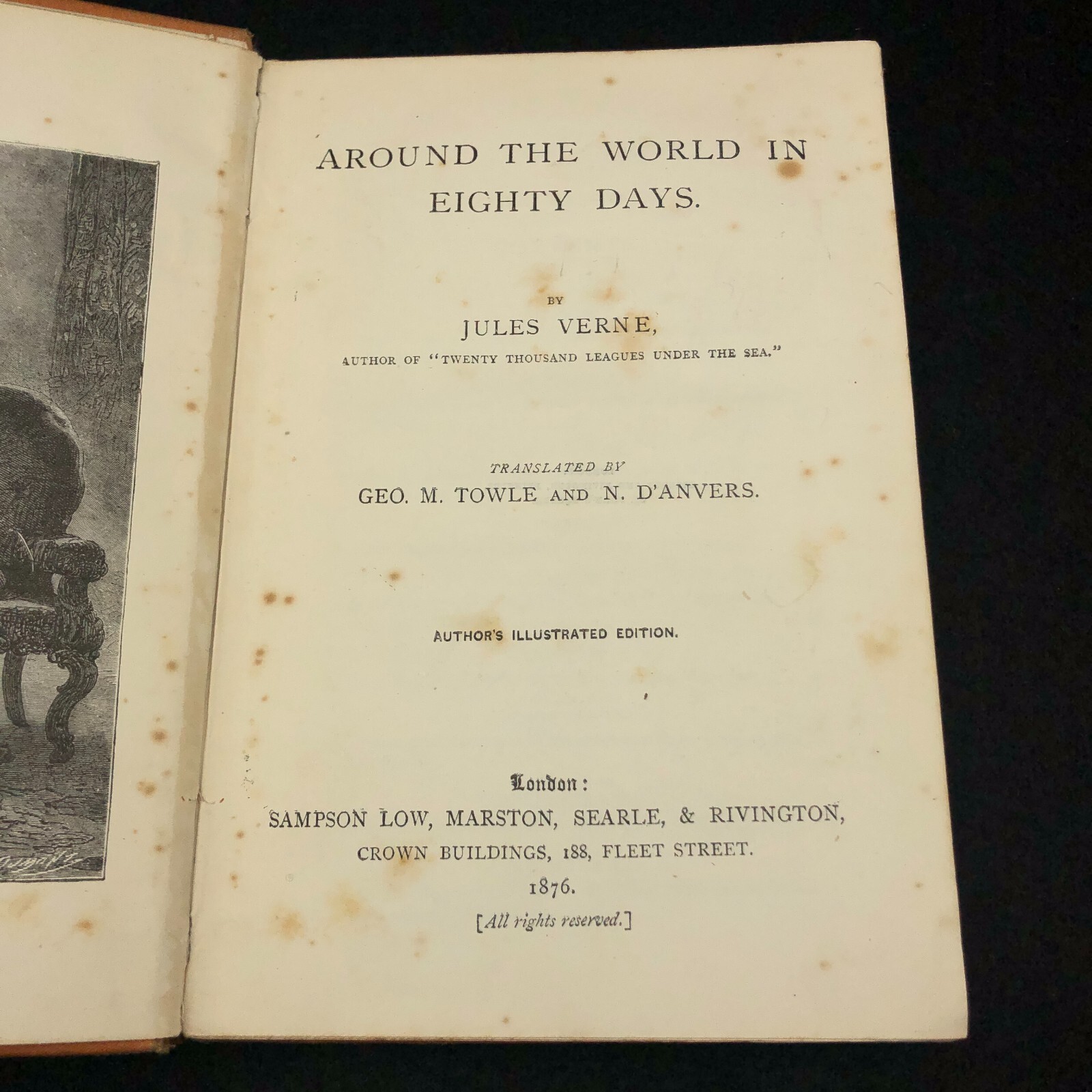 AROUND THE WORLD IN EIGHTY DAYS.

BY

JULES VERNE,

AUTHOR OF "TWENTY THOUSAND LEAGUES UNDER THE SEA."

TRANSLATED BY

GEO. M. TOWLE AND N. D'ANVERS.

AUTHOR'S ILLUSTRATED EDITION.

London:

SAMPSON LOW, MARSTON, SEARLE, & RIVINGTON,

CROWN BUILDINGS, 188, FLEET STREET.

1876.

[All rights reserved.]